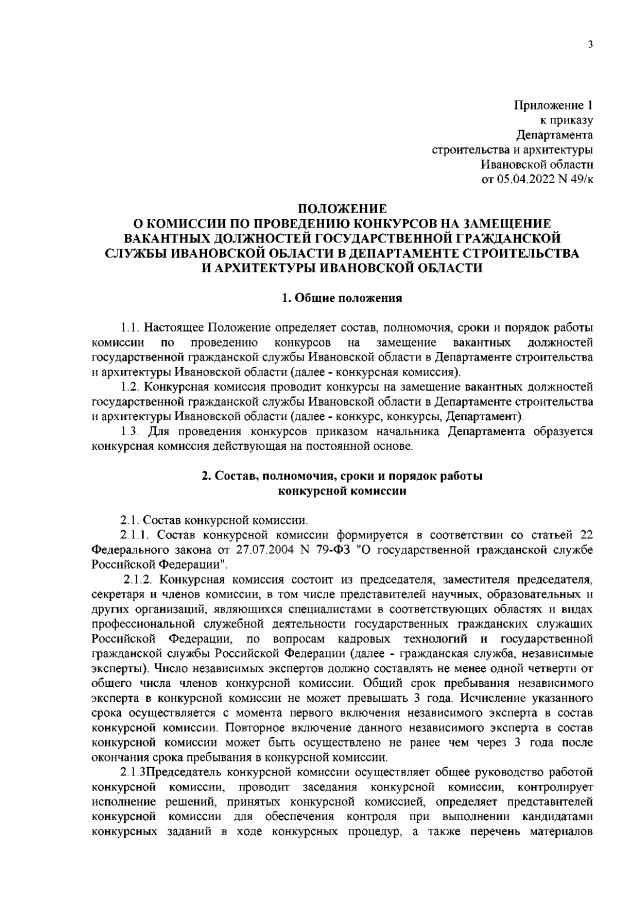 3

Приложение 1
к приказу
Департамента
строительства и архитектуры
Ивановской области
от 05.04.2022 N 49/к

ПОЛОЖЕНИЕ
О КОМИССИИ ПО ПРОВЕДЕНИЮ КОНКУРСОВ НА ЗАМЕЩЕНИЕ ВАКАНТНЫХ ДОЛЖНОСТЕЙ ГОСУДАРСТВЕННОЙ ГРАЖДАНСКОЙ СЛУЖБЫ ИВАНОВСКОЙ ОБЛАСТИ В ДЕПАРТАМЕНТЕ СТРОИТЕЛЬСТВА И АРХИТЕКТУРЫ ИВАНОВСКОЙ ОБЛАСТИ

1. Общие положения

1.1. Настоящее Положение определяет состав, полномочия, сроки и порядок работы комиссии по проведению конкурсов на замещение вакантных должностей государственной гражданской службы Ивановской области в Департаменте строительства и архитектуры Ивановской области (далее - конкурсная комиссия).
1.2. Конкурсная комиссия проводит конкурсы на замещение вакантных должностей государственной гражданской службы Ивановской области в Департаменте строительства и архитектуры Ивановской области (далее - конкурс, конкурсы, Департамент).
1.3. Для проведения конкурсов приказом начальника Департамента образуется конкурсная комиссия действующая на постоянной основе.

2. Состав, полномочия, сроки и порядок работы конкурсной комиссии

2.1. Состав конкурсной комиссии.
2.1.1. Состав конкурсной комиссии формируется в соответствии со статьей 22 Федерального закона от 27.07.2004 N 79-ФЗ "О государственной гражданской службе Российской Федерации".
2.1.2. Конкурсная комиссия состоит из председателя, заместителя председателя, секретаря и членов комиссии, в том числе представителей научных, образовательных и других организаций, являющихся специалистами в соответствующих областях и видах профессиональной служебной деятельности государственных гражданских служащих Российской Федерации, по вопросам кадровых технологий и государственной гражданской службы Российской Федерации (далее - гражданская служба, независимые эксперты). Число независимых экспертов должно составлять не менее одной четверти от общего числа членов конкурсной комиссии. Общий срок пребывания независимого эксперта в конкурсной комиссии не может превышать 3 года. Исчисление указанного срока осуществляется с момента первого включения независимого эксперта в состав конкурсной комиссии. Повторное включение данного независимого эксперта в состав конкурсной комиссии может быть осуществлено не ранее чем через 3 года после окончания срока пребывания в конкурсной комиссии.
2.1.3Председатель конкурсной комиссии осуществляет общее руководство работой конкурсной комиссии, проводит заседания конкурсной комиссии, контролирует исполнение решений, принятых конкурсной комиссией, определяет представителей конкурсной комиссии для обеспечения контроля при выполнении кандидатами конкурсных заданий в ходе конкурсных процедур, а также перечень материалов